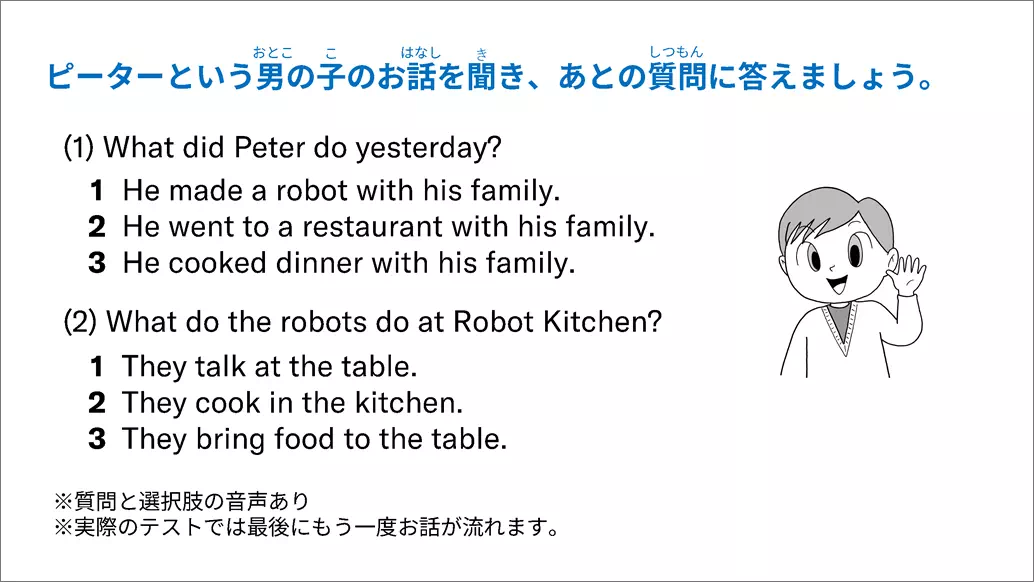 ピーターという男の子のお話を聞き、あとの質問に答えましょう。

(1) What did Peter do yesterday?

1 He made a robot with his family.
2 He went to a restaurant with his family.
3 He cooked dinner with his family.

(2) What do the robots do at Robot Kitchen?

1 They talk at the table.
2 They cook in the kitchen.
3 They bring food to the table.

※質問と選択肢の音声あり
※実際のテストでは最後にもう一度お話が流れます。